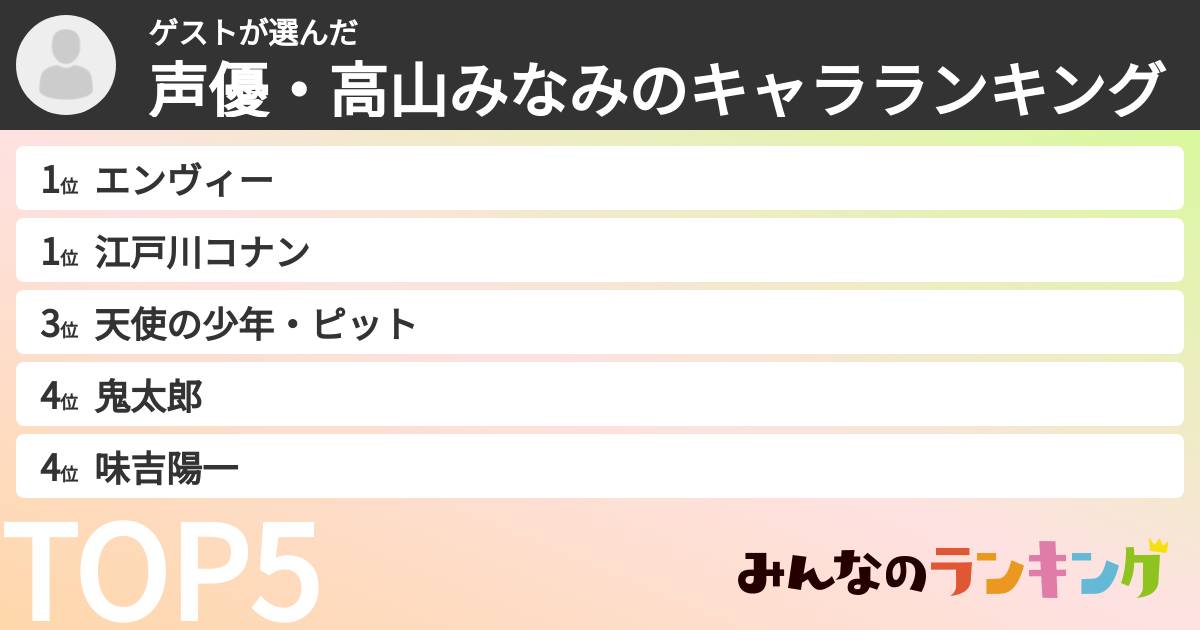 ゲストが選んだ
声優・高山みなみのキャラランキング

1位 エンヴィー
1位 江戸川コナン
3位 天使の少年・ピット
4位 鬼太郎
4位 味吉陽一

TOP5

みんなのランキング